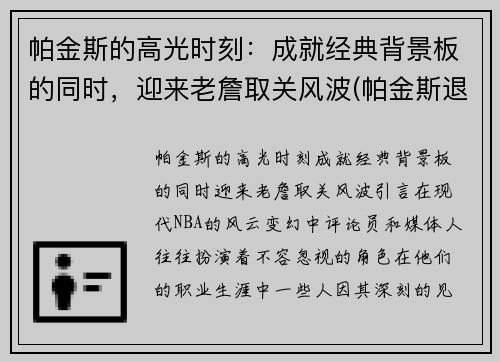 帕金斯的高光时刻：成就经典背景板的同时，迎来老詹取关风波(帕金斯退

帕金斯的高光时刻成就经典背景板的同时迎来老詹取关风波引言在现代NBA的风云变幻中评论员和媒体人往往扮演着不容忽视的角色在他们的职业生涯中一些人因其深刻的见